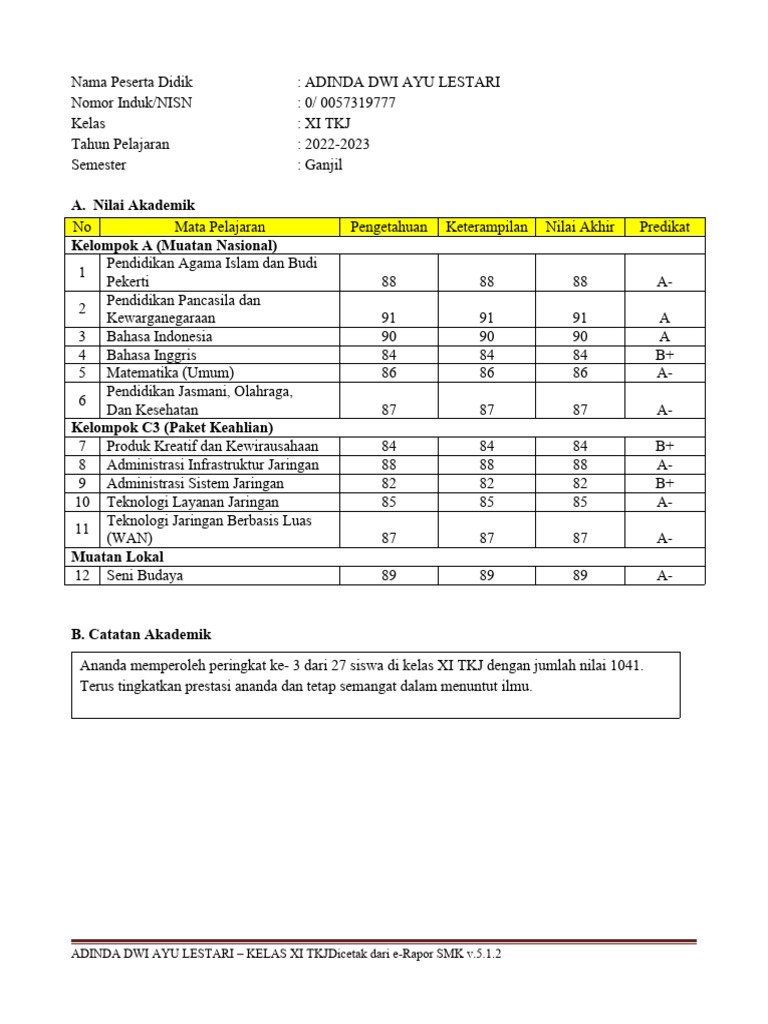 Nama Peserta Didik : ADINDA DWI AYU LESTARI
Nomor Induk/NISN : 0/ 0057319777
Kelas : XI TKJ
Tahun Pelajaran : 2022-2023
Semester : Ganjil

A. Nilai Akademik

| No | Mata Pelajaran | Pengetahuan | Keterampilan | Nilai Akhir | Predikat |
|---|---|---|---|---|---|
| Kelompok A (Muatan Nasional) | | | | | |
| 1 | Pendidikan Agama Islam dan Budi Pekerti | 88 | 88 | 88 | A- |
| 2 | Pendidikan Pancasila dan Kewarganegaraan | 91 | 91 | 91 | A |
| 3 | Bahasa Indonesia | 90 | 90 | 90 | A |
| 4 | Bahasa Inggris | 84 | 84 | 84 | B+ |
| 5 | Matematika (Umum) | 86 | 86 | 86 | A- |
| 6 | Pendidikan Jasmani, Olahraga, Dan Kesehatan | 87 | 87 | 87 | A- |
| Kelompok C3 (Paket Keahlian) | | | | | |
| 7 | Produk Kreatif dan Kewirausahaan | 84 | 84 | 84 | B+ |
| 8 | Administrasi Infrastruktur Jaringan | 88 | 88 | 88 | A- |
| 9 | Administrasi Sistem Jaringan | 82 | 82 | 82 | B+ |
| 10 | Teknologi Layanan Jaringan | 85 | 85 | 85 | A- |
| 11 | Teknologi Jaringan Berbasis Luas (WAN) | 87 | 87 | 87 | A- |
| Muatan Lokal | | | | | |
| 12 | Seni Budaya | 89 | 89 | 89 | A- |

B. Catatan Akademik

Ananda memperoleh peringkat ke- 3 dari 27 siswa di kelas XI TKJ dengan jumlah nilai 1041. Terus tingkatkan prestasi ananda dan tetap semangat dalam menuntut ilmu.

ADINDA DWI AYU LESTARI – KELAS XI TKJDicetak dari e-Rapor SMK v.5.1.2